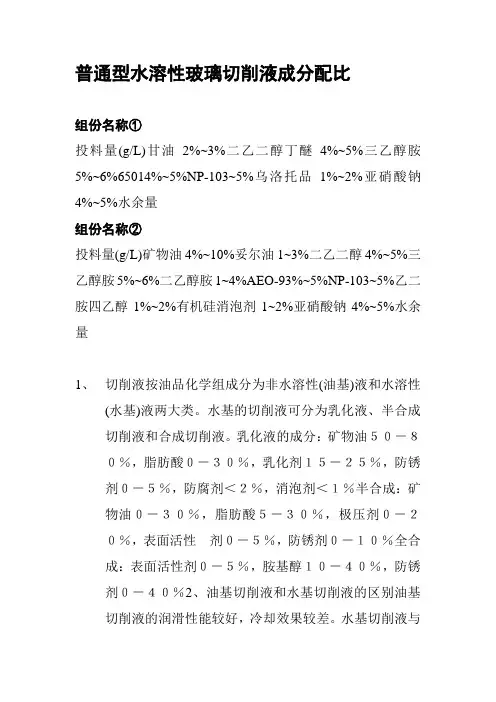 普通型水溶性玻璃切削液成分配比

组份名称①

投料量(g/L)甘油 2%~3%二乙二醇丁醚 4%~5%三乙醇胺 5%~6%65014%~5%NP-103~5%乌洛托品 1%~2%亚硝酸钠 4%~5%水余量

组份名称②

投料量(g/L)矿物油 4%~10%妥尔油 1~3%二乙二醇 4%~5%三乙醇胺 5%~6%二乙醇胺 1~4%AEO-93%~5%NP-103~5%乙二胺四乙醇 1%~2%有机硅消泡剂 1~2%亚硝酸钠 4%~5%水余量

1、 切削液按油品化学组成分为非水溶性(油基)液和水溶性(水基)液两大类。水基的切削液可分为乳化液、半合成切削液和合成切削液。乳化液的成分：矿物油５０－８０％，脂肪酸０－３０％，乳化剂１５－２５％，防锈剂０－５％，防腐剂＜２％，消泡剂＜１％半合成：矿物油０－３０％，脂肪酸５－３０％，极压剂０－２０％，表面活性 剂０－５％，防锈剂０－１０％全合成：表面活性剂０－５％，胺基醇１０－４０％，防锈剂０－４０％2、油基切削液和水基切削液的区别油基切削液的润滑性能较好，冷却效果较差。水基切削液与